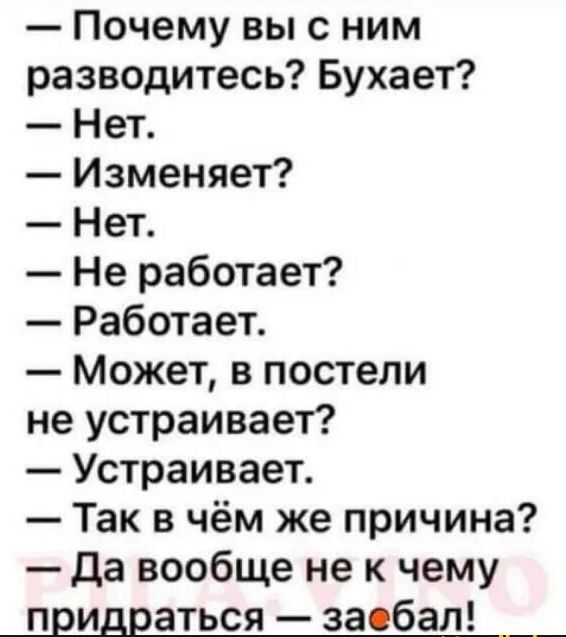 — Почему вы с ним разводитесь? Бухает?
— Нет.
— Изменяет?
— Нет.
— Не работает?
— Работает.
— Может, в постели не устраивает?
— Устраивает.
— Так в чём же причина?
— Да вообще не к чему придраться — заебал!